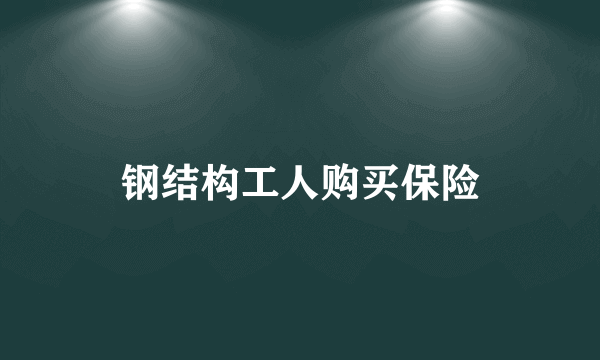 钢结构工人购买保险